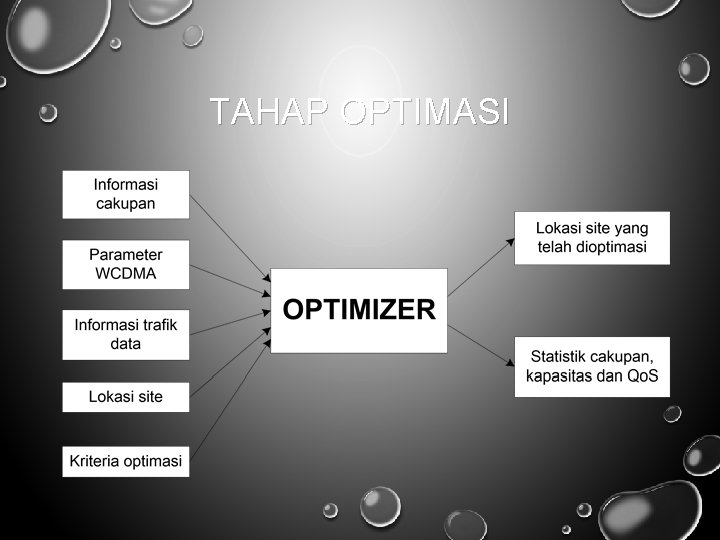 TAHAP OPTIMASI

Informasi cakupan

Parameter WCDMA

Informasi trafik data

Lokasi site

Kriteria optimasi

OPTIMIZER

Lokasi site yang telah dioptimasi

Statistik cakupan, kapasitas dan QoS